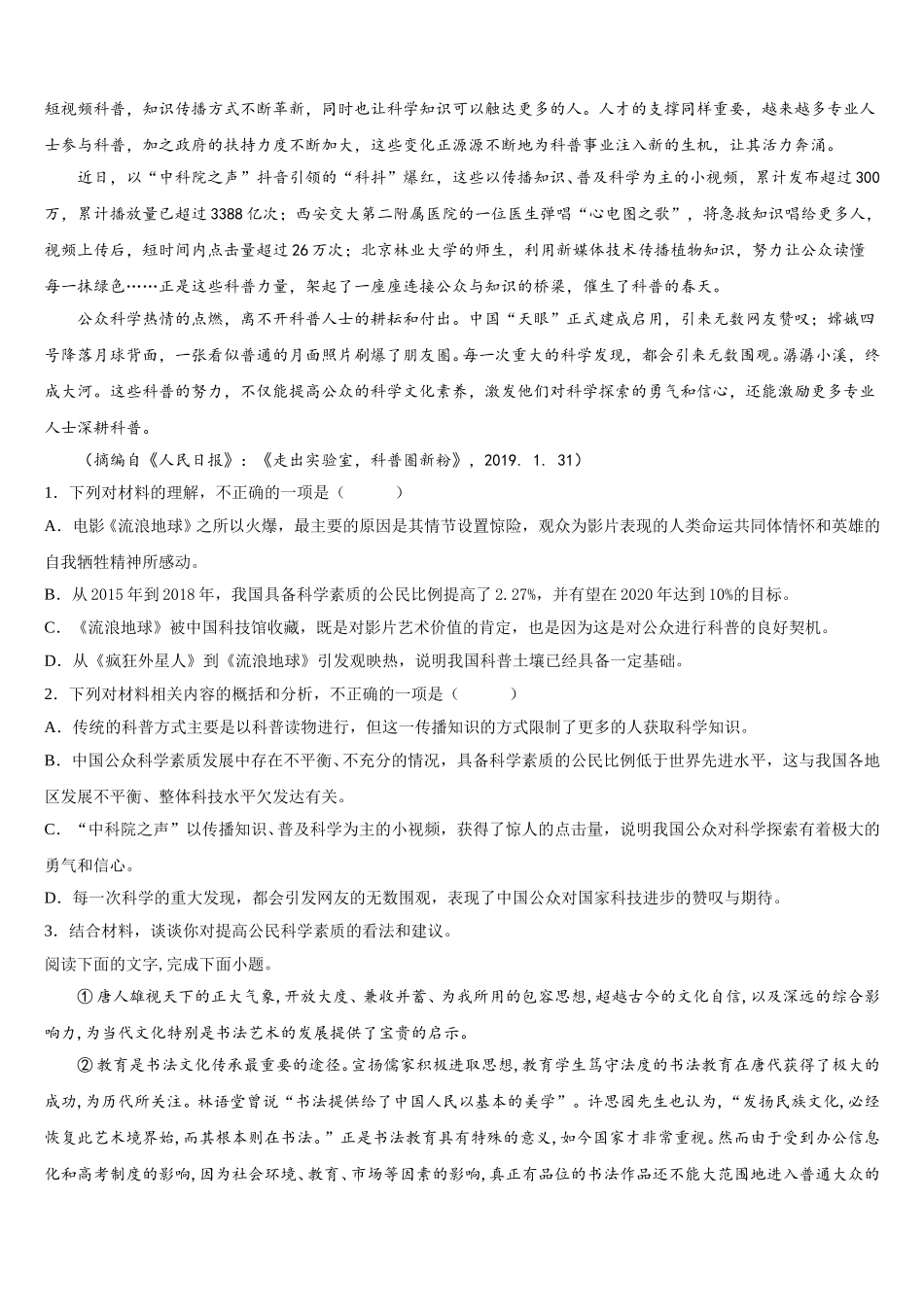 短视频科普，知识传播方式不断革新，同时也让科学知识可以触达更多的人。人才的支撑同样重要，越来越多专业人士参与科普，加之政府的扶持力度不断加大，这些变化正源源不断地为科普事业注入新的生机，让其活力奔涌。

近日，以“中科院之声”抖音引领的“科抖”爆红，这些以传播知识、普及科学为主的小视频，累计发布超过300万，累计播放量已超过3388亿次；西安交大第二附属医院的一位医生弹唱“心电图之歌”，将急救知识唱给更多人，视频上传后，短时间内点击量超过26万次；北京林业大学的师生，利用新媒体技术传播植物知识，努力让公众读懂每一抹绿色……正是这些科普力量，架起了一座座连接公众与知识的桥梁，催生了科普的春天。

公众科学热情的点燃，离不开科普人士的耕耘和付出。中国“天眼”正式建成启用，引来无数网友赞叹；嫦娥四号降落月球背面，一张看似普通的月面照片刷爆了朋友圈。每一次重大的科学发现，都会引来无数围观。潺潺小溪，终成大河。这些科普的努力，不仅能提高公众的科学文化素养，激发他们对科学探索的勇气和信心，还能激励更多专业人士深耕科普。

（摘编自《人民日报》：《走出实验室，科普圈新粉》，2019. 1. 31）

1. 下列对材料的理解，不正确的一项是（　　）

A. 电影《流浪地球》之所以火爆，最主要的原因是其情节设置惊险，观众为影片表现的人类命运共同体情怀和英雄的自我牺牲精神所感动。

B. 从2015年到2018年，我国具备科学素质的公民比例提高了2.27%，并有望在2020年达到10%的目标。

C. 《流浪地球》被中国科技馆收藏，既是对影片艺术价值的肯定，也是因为这是对公众进行科普的良好契机。

D. 从《疯狂外星人》到《流浪地球》引发观映热，说明我国科普土壤已经具备一定基础。

2. 下列对材料相关内容的概括和分析，不正确的一项是（　　）

A. 传统的科普方式主要是以科普读物进行，但这一传播知识的方式限制了更多的人获取科学知识。

B. 中国公众科学素质发展中存在不平衡、不充分的情况，具备科学素质的公民比例低于世界先进水平，这与我国各地区发展不平衡、整体科技水平欠发达有关。

C. “中科院之声”以传播知识、普及科学为主的小视频，获得了惊人的点击量，说明我国公众对科学探索有着极大的勇气和信心。

D. 每一次科学的重大发现，都会引发网友的无数围观，表现了中国公众对国家科技进步的赞叹与期待。

3. 结合材料，谈谈你对提高公民科学素质的看法和建议。

阅读下面的文字，完成下面小题。

①唐人雄视天下的正大气象，开放大度、兼收并蓄、为我所用的包容思想，超越古今的文化自信，以及深远的综合影响力，为当代文化特别是书法艺术的发展提供了宝贵的启示。

②教育是书法文化传承最重要的途径。宣扬儒家积极进取思想，教育学生笃守法度的书法教育在唐代获得了极大的成功，为历代所关注。林语堂曾说“书法提供给了中国人民以基本的美学”。许思园先生也认为，“发扬民族文化，必经恢复此艺术境界始，而其根本则在书法。”正是书法教育具有特殊的意义，如今国家才非常重视。然而由于受到办公信息化和高考制度的影响，因为社会环境、教育、市场等因素的影响，真正有品位的书法作品还不能大范围地进入普通大众的